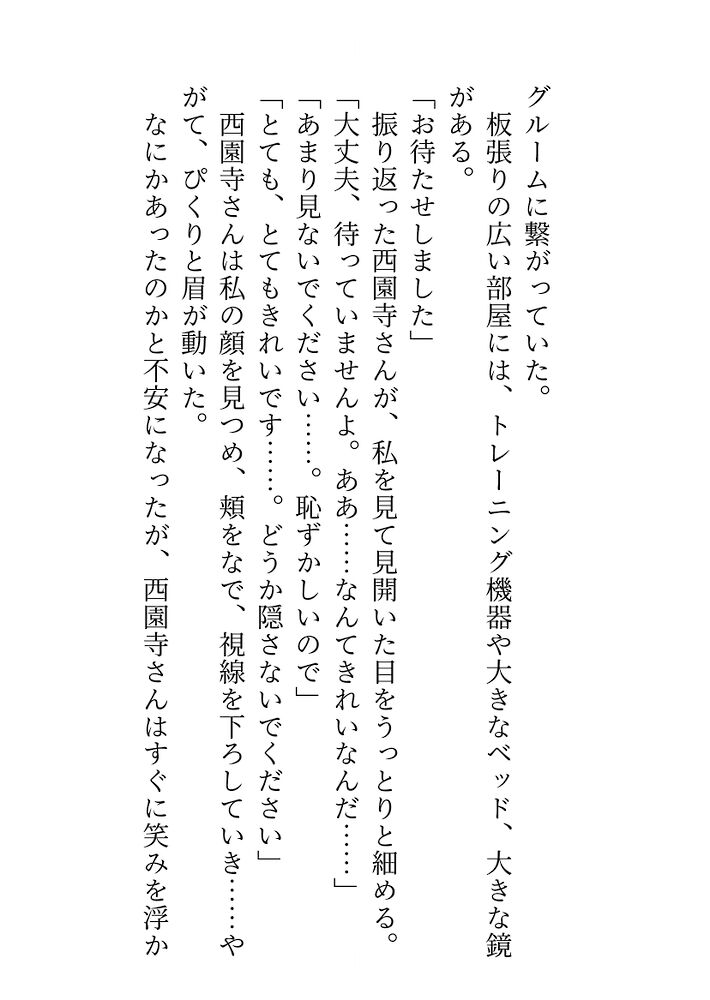 グルームに繋がっていた。
板張りの広い部屋には、トレーニング機器や大きなベッド、大きな鏡がある。
「お待たせしました」
振り返った西園寺さんが、私を見て見開いた目をうっとりと細める。
「大丈夫、待っていませんよ。ああ……なんてきれいなんだ……」
「あまり見ないでください……。恥ずかしいので」
「とても、とてもきれいです……。どうか隠さないでください」
西園寺さんは私の顔を見つめ、頬をなで、視線を下ろしていき……やがて、ぴくりと眉が動いた。
なにかあったのかと不安になったが、西園寺さんはすぐに笑みを浮か